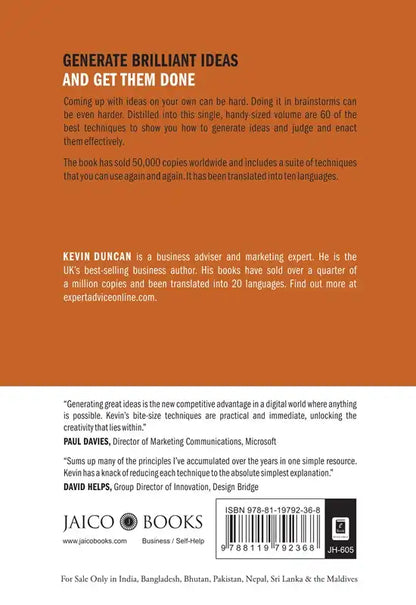 GENERATE BRILLIANT IDEAS
AND GET THEM DONE

Coming up with ideas on your own can be hard. Doing it in brainstorms can be even harder. Distilled into this single, handy-sized volume are 60 of the best techniques to show you how to generate ideas and judge and enact them effectively.

The book has sold 50,000 copies worldwide and includes a suite of techniques that you can use again and again. It has been translated into ten languages.

KEVIN DUNCAN is a business adviser and marketing expert. He is the UK's best-selling business author. His books have sold over a quarter of a million copies and been translated into 20 languages. Find out more at expertadviceonline.com.

"Generating great ideas is the new competitive advantage in a digital world where anything is possible. Kevin's bite-size techniques are practical and immediate, unlocking the creativity that lies within."
PAUL DAVIES, Director of Marketing Communications, Microsoft

"Sums up many of the principles I've accumulated over the years in one simple resource. Kevin has a knack of reducing each technique to the absolute simplest explanation."
DAVID HELPS, Group Director of Innovation, Design Bridge

JAICO BOOKS
www.jaicobooks.com Business / Self-Help

ISBN 978-81-19792-36-8
9 788119 792368
JH-605

For Sale Only in India, Bangladesh, Bhutan, Pakistan, Nepal, Sri Lanka & the Maldives